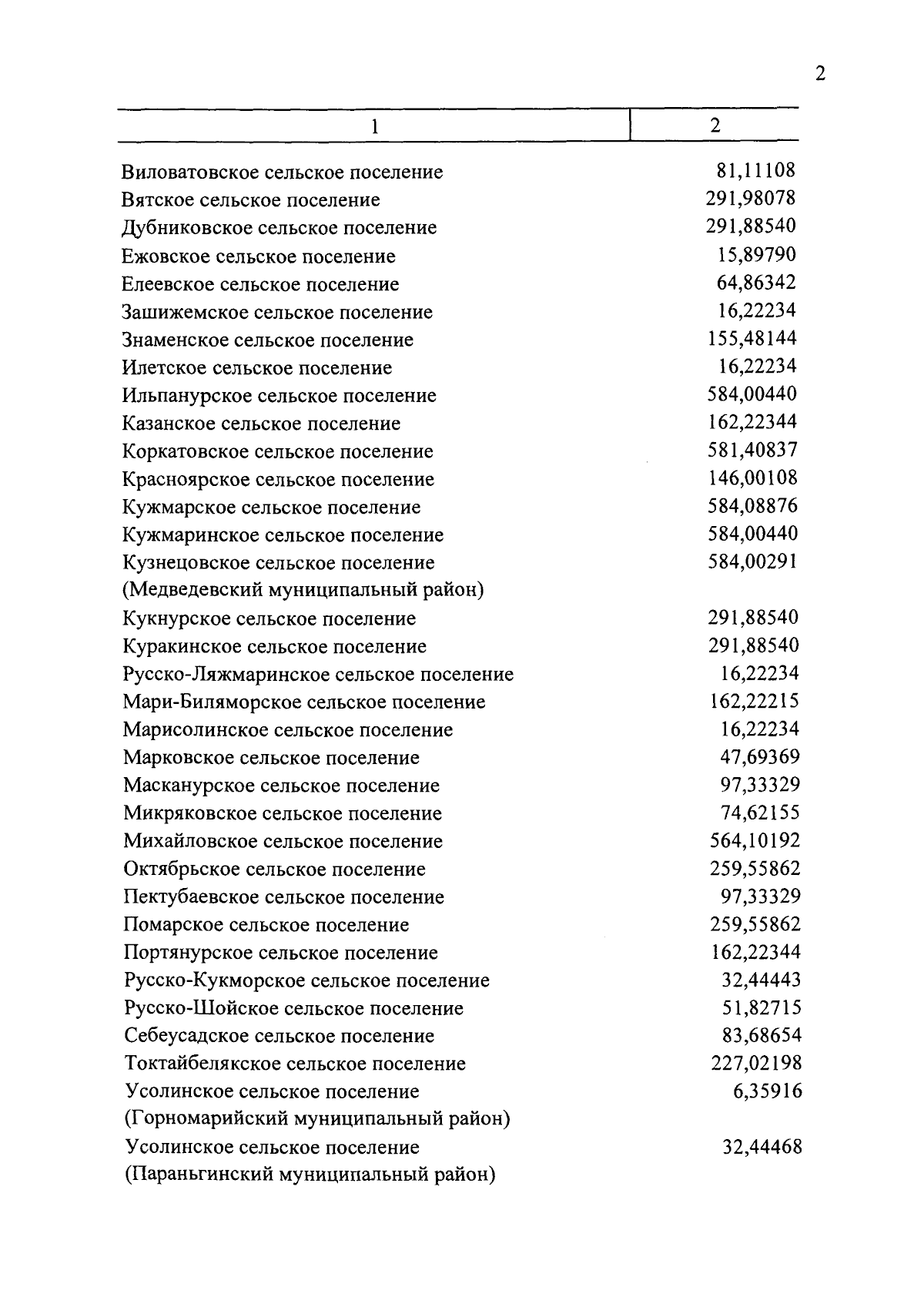 2

| 1 | 2 |
|---|---|
| Виловатовское сельское поселение | 81,11108 |
| Вятское сельское поселение | 291,98078 |
| Дубниковское сельское поселение | 291,88540 |
| Ежовское сельское поселение | 15,89790 |
| Елеевское сельское поселение | 64,86342 |
| Зашижемское сельское поселение | 16,22234 |
| Знаменское сельское поселение | 155,48144 |
| Илетское сельское поселение | 16,22234 |
| Ильпанурское сельское поселение | 584,00440 |
| Казанское сельское поселение | 162,22344 |
| Коркатовское сельское поселение | 581,40837 |
| Красноярское сельское поселение | 146,00108 |
| Кужмарское сельское поселение | 584,08876 |
| Кужмаринское сельское поселение | 584,00440 |
| Кузнецовское сельское поселение (Медведевский муниципальный район) | 584,00291 |
| Кукнурское сельское поселение | 291,88540 |
| Куракинское сельское поселение | 291,88540 |
| Русско-Ляжмаринское сельское поселение | 16,22234 |
| Мари-Биляморское сельское поселение | 162,22215 |
| Марисолинское сельское поселение | 16,22234 |
| Марковское сельское поселение | 47,69369 |
| Масканурское сельское поселение | 97,33329 |
| Микряковское сельское поселение | 74,62155 |
| Михайловское сельское поселение | 564,10192 |
| Октябрьское сельское поселение | 259,55862 |
| Пектубаевское сельское поселение | 97,33329 |
| Помарское сельское поселение | 259,55862 |
| Портянурское сельское поселение | 162,22344 |
| Русско-Кукморское сельское поселение | 32,44443 |
| Русско-Шойское сельское поселение | 51,82715 |
| Себеусадское сельское поселение | 83,68654 |
| Токтайбелякское сельское поселение | 227,02198 |
| Усолинское сельское поселение (Горномарийский муниципальный район) | 6,35916 |
| Усолинское сельское поселение (Параньгинский муниципальный район) | 32,44468 |